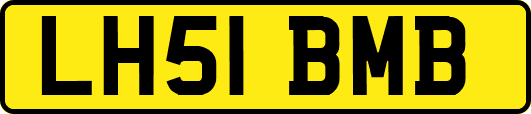 LH51 BMB